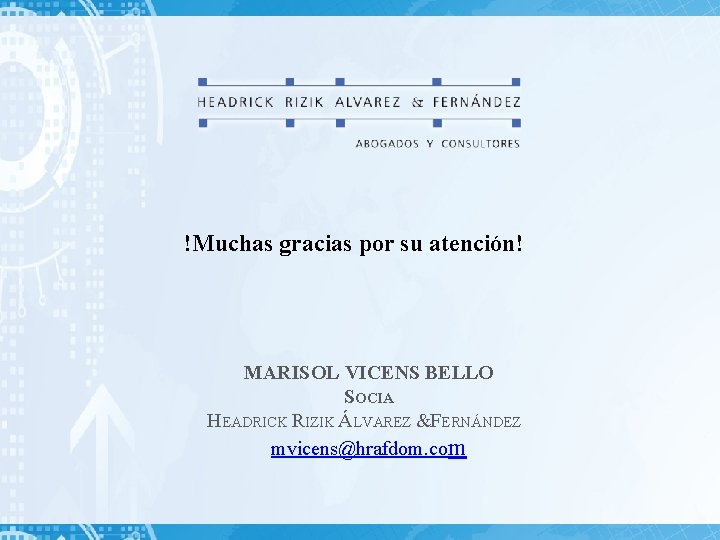 HEADRICK RIZIK ALVAREZ & FERNÁNDEZ

ABOGADOS Y CONSULTORES

!Muchas gracias por su atención!

MARISOL VICENS BELLO
SOCIA
HEADRICK RIZIK ÁLVAREZ &FERNÁNDEZ
mvicens@hrafdom.com